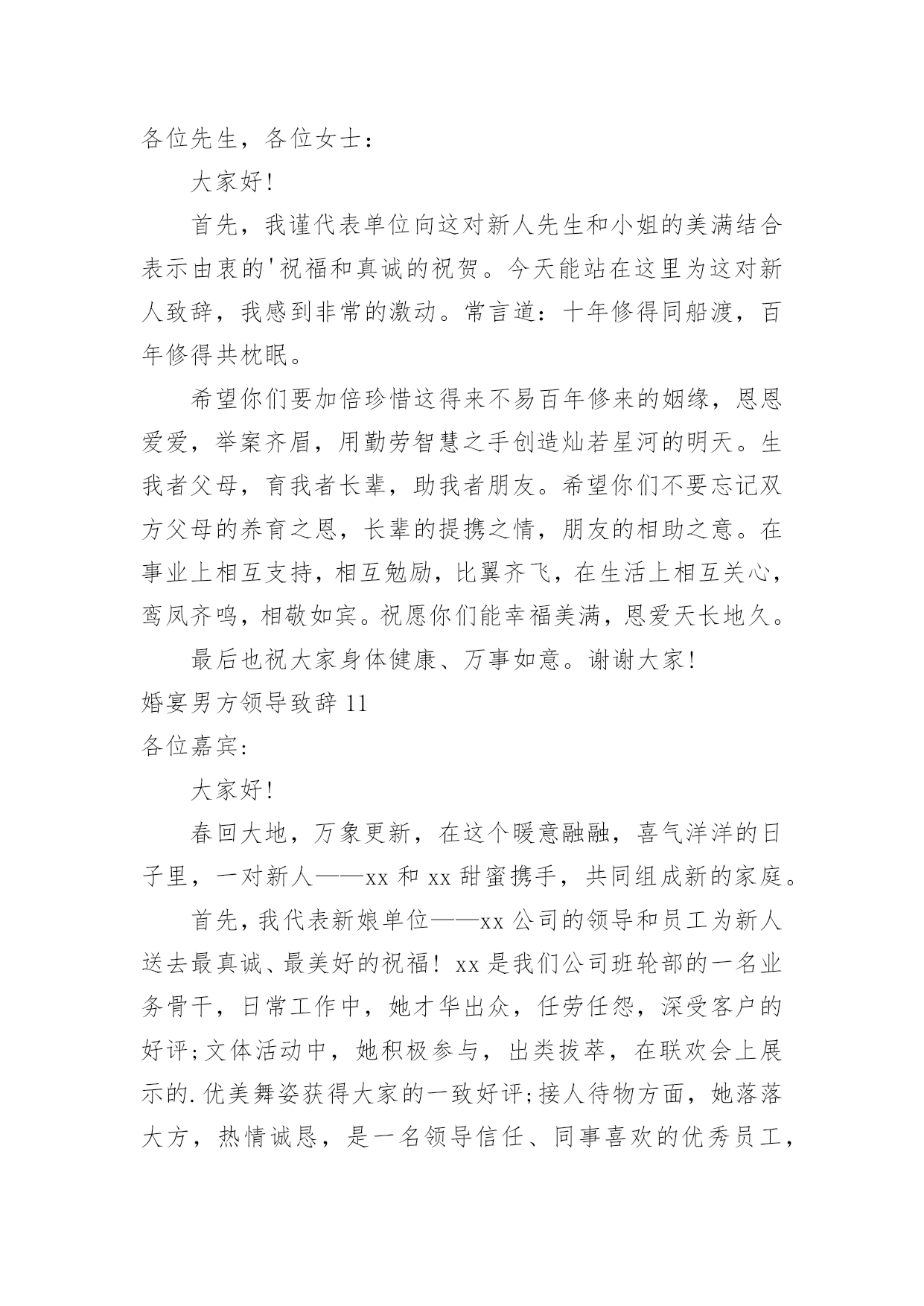 各位先生，各位女士：

大家好！

首先，我谨代表单位向这对新人先生和小姐的美满结合表示由衷的'祝福和真诚的祝贺。今天能站在这里为这对新人致辞，我感到非常的激动。常言道：十年修得同船渡，百年修得共枕眠。

希望你们要加倍珍惜这得来不易百年修来的姻缘，恩恩爱爱，举案齐眉，用勤劳智慧之手创造灿若星河的明天。生我者父母，育我者长辈，助我者朋友。希望你们不要忘记双方父母的养育之恩，长辈的提携之情，朋友的相助之意。在事业上相互支持，相互勉励，比翼齐飞，在生活上相互关心，鸾凤齐鸣，相敬如宾。祝愿你们能幸福美满，恩爱天长地久。

最后也祝大家身体健康、万事如意。谢谢大家！

婚宴男方领导致辞 11

各位嘉宾:

大家好！

春回大地，万象更新，在这个暖意融融，喜气洋洋的日子里，一对新人——xx 和 xx 甜蜜携手，共同组成新的家庭。

首先，我代表新娘单位——xx 公司的领导和员工为新人送去最真诚、最美好的祝福！xx 是我们公司班轮部的一名业务骨干，日常工作中，她才华出众，任劳任怨，深受客户的好评;文体活动中，她积极参与，出类拔萃，在联欢会上展示的.优美舞姿获得大家的一致好评;接人待物方面，她落落大方，热情诚恳，是一名领导信任、同事喜欢的优秀员工，